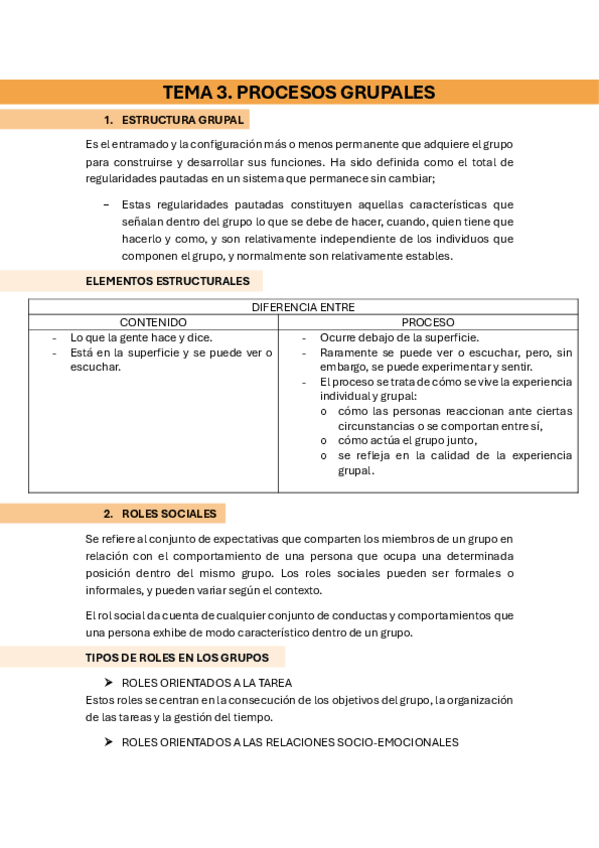 TEMA 3. PROCESOS GRUPALES

1. ESTRUCTURA GRUPAL

Es el entramado y la configuración más o menos permanente que adquiere el grupo para construirse y desarrollar sus funciones. Ha sido definida como el total de regularidades pautadas en un sistema que permanece sin cambiar;

– Estas regularidades pautadas constituyen aquellas características que señalan dentro del grupo lo que se debe de hacer, cuando, quien tiene que hacerlo y como, y son relativamente independiente de los individuos que componen el grupo, y normalmente son relativamente estables.

ELEMENTOS ESTRUCTURALES

| DIFERENCIA ENTRE | |
|---|---|
| CONTENIDO | PROCESO |
| - Lo que la gente hace y dice. - Está en la superficie y se puede ver o escuchar. | - Ocurre debajo de la superficie. - Raramente se puede ver o escuchar, pero, sin embargo, se puede experimentar y sentir. - El proceso se trata de cómo se vive la experiencia individual y grupal: o cómo las personas reaccionan ante ciertas circunstancias o se comportan entre sí, o cómo actúa el grupo junto, o se refleja en la calidad de la experiencia grupal. |

2. ROLES SOCIALES

Se refiere al conjunto de expectativas que comparten los miembros de un grupo en relación con el comportamiento de una persona que ocupa una determinada posición dentro del mismo grupo. Los roles sociales pueden ser formales o informales, y pueden variar según el contexto.

El rol social da cuenta de cualquier conjunto de conductas y comportamientos que una persona exhibe de modo característico dentro de un grupo.

TIPOS DE ROLES EN LOS GRUPOS

➤ ROLES ORIENTADOS A LA TAREA
Estos roles se centran en la consecución de los objetivos del grupo, la organización de las tareas y la gestión del tiempo.

➤ ROLES ORIENTADOS A LAS RELACIONES SOCIO-EMOCIONALES